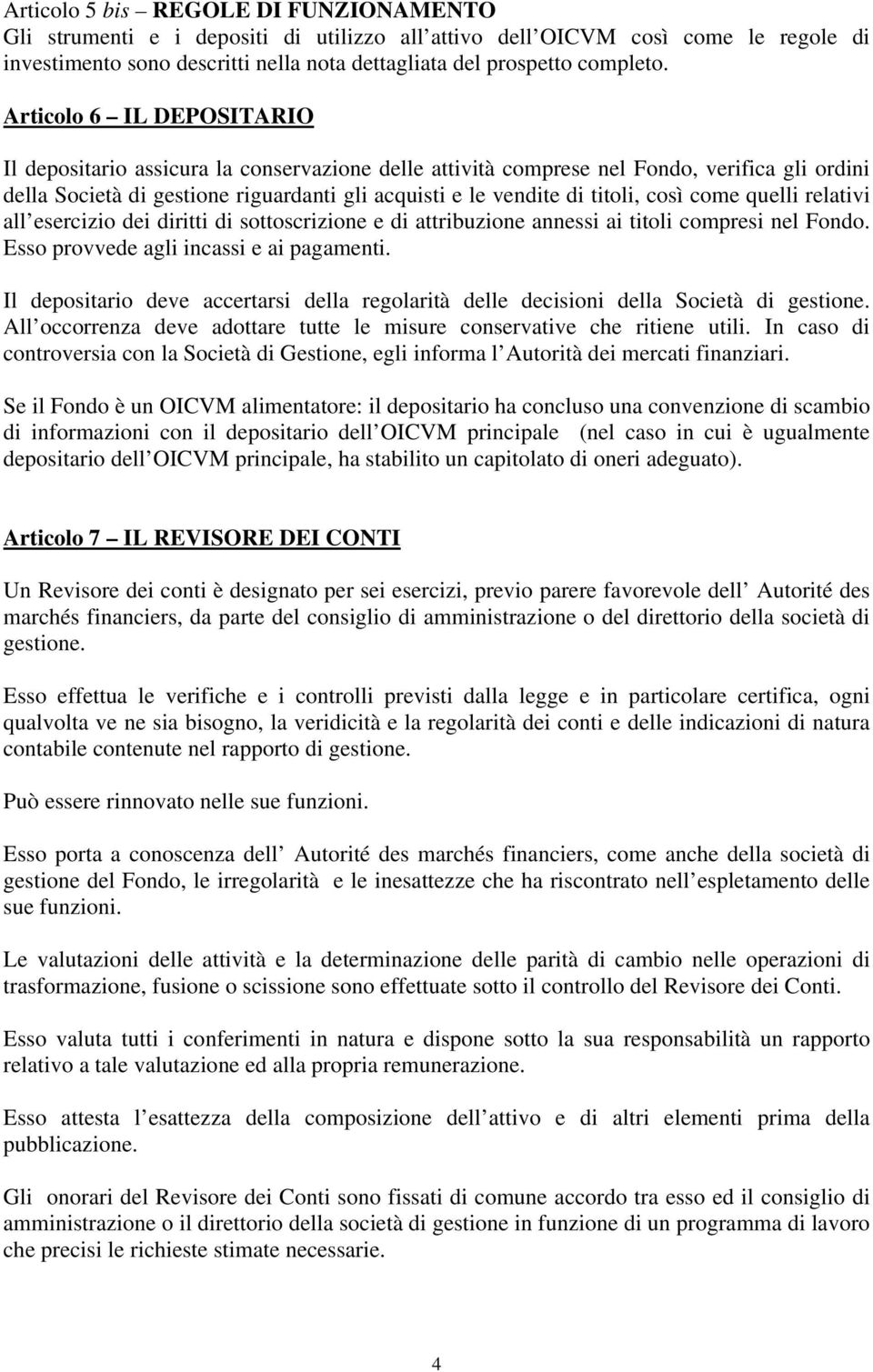 Articolo 5 bis – REGOLE DI FUNZIONAMENTO
Gli strumenti e i depositi di utilizzo all attivo dell OICVM così come le regole di investimento sono descritti nella nota dettagliata del prospetto completo.

Articolo 6 – IL DEPOSITARIO

Il depositario assicura la conservazione delle attività comprese nel Fondo, verifica gli ordini della Società di gestione riguardanti gli acquisti e le vendite di titoli, così come quelli relativi all esercizio dei diritti di sottoscrizione e di attribuzione annessi ai titoli compresi nel Fondo. Esso provvede agli incassi e ai pagamenti.

Il depositario deve accertarsi della regolarità delle decisioni della Società di gestione. All occorrenza deve adottare tutte le misure conservative che ritiene utili. In caso di controversia con la Società di Gestione, egli informa l Autorità dei mercati finanziari.

Se il Fondo è un OICVM alimentatore: il depositario ha concluso una convenzione di scambio di informazioni con il depositario dell OICVM principale (nel caso in cui è ugualmente depositario dell OICVM principale, ha stabilito un capitolato di oneri adeguato).

Articolo 7 – IL REVISORE DEI CONTI

Un Revisore dei conti è designato per sei esercizi, previo parere favorevole dell Autorité des marchés financiers, da parte del consiglio di amministrazione o del direttorio della società di gestione.

Esso effettua le verifiche e i controlli previsti dalla legge e in particolare certifica, ogni qualvolta ve ne sia bisogno, la veridicità e la regolarità dei conti e delle indicazioni di natura contabile contenute nel rapporto di gestione.

Può essere rinnovato nelle sue funzioni.

Esso porta a conoscenza dell Autorité des marchés financiers, come anche della società di gestione del Fondo, le irregolarità e le inesattezze che ha riscontrato nell espletamento delle sue funzioni.

Le valutazioni delle attività e la determinazione delle parità di cambio nelle operazioni di trasformazione, fusione o scissione sono effettuate sotto il controllo del Revisore dei Conti.

Esso valuta tutti i conferimenti in natura e dispone sotto la sua responsabilità un rapporto relativo a tale valutazione ed alla propria remunerazione.

Esso attesta l esattezza della composizione dell attivo e di altri elementi prima della pubblicazione.

Gli onorari del Revisore dei Conti sono fissati di comune accordo tra esso ed il consiglio di amministrazione o il direttorio della società di gestione in funzione di un programma di lavoro che precisi le richieste stimate necessarie.

4